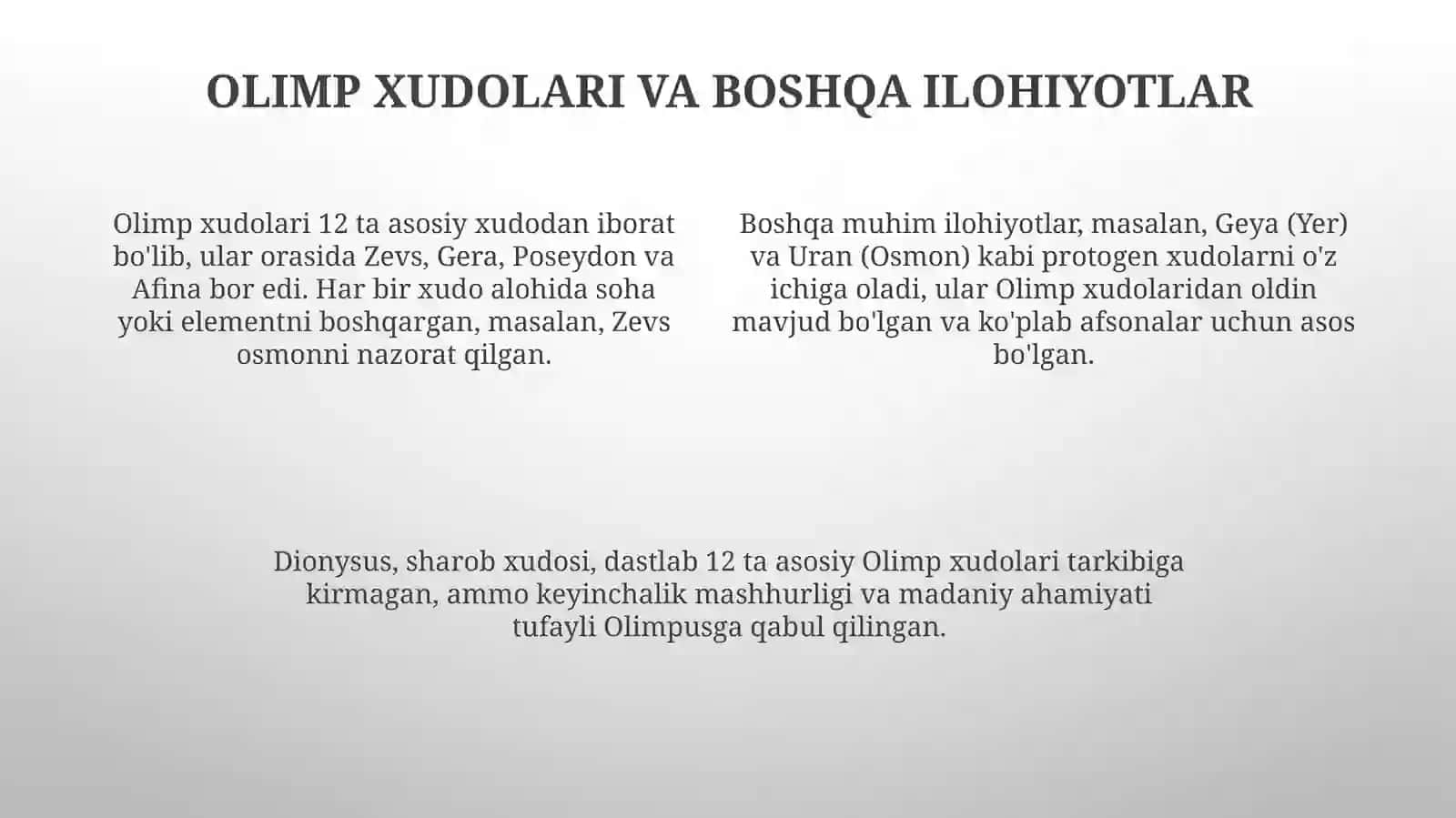 OLIMP XUDOLARI VA BOSHQA ILOHIYOTLAR

Olimp xudolari 12 ta asosiy xudodan iborat bo'lib, ular orasida Zevs, Gera, Poseydon va Afina bor edi. Har bir xudo alohida soha yoki elementni boshqargan, masalan, Zevs osmonni nazorat qilgan.

Boshqa muhim ilohiyotlar, masalan, Geya (Yer) va Uran (Osmon) kabi protogen xudolarni o'z ichiga oladi, ular Olimp xudolaridan oldin mavjud bo'lgan va ko'plab afsonalar uchun asos bo'lgan.

Dionysus, sharob xudosi, dastlab 12 ta asosiy Olimp xudolari tarkibiga kirmagan, ammo keyinchalik mashhurligi va madaniy ahamiyati tufayli Olimpusga qabul qilingan.